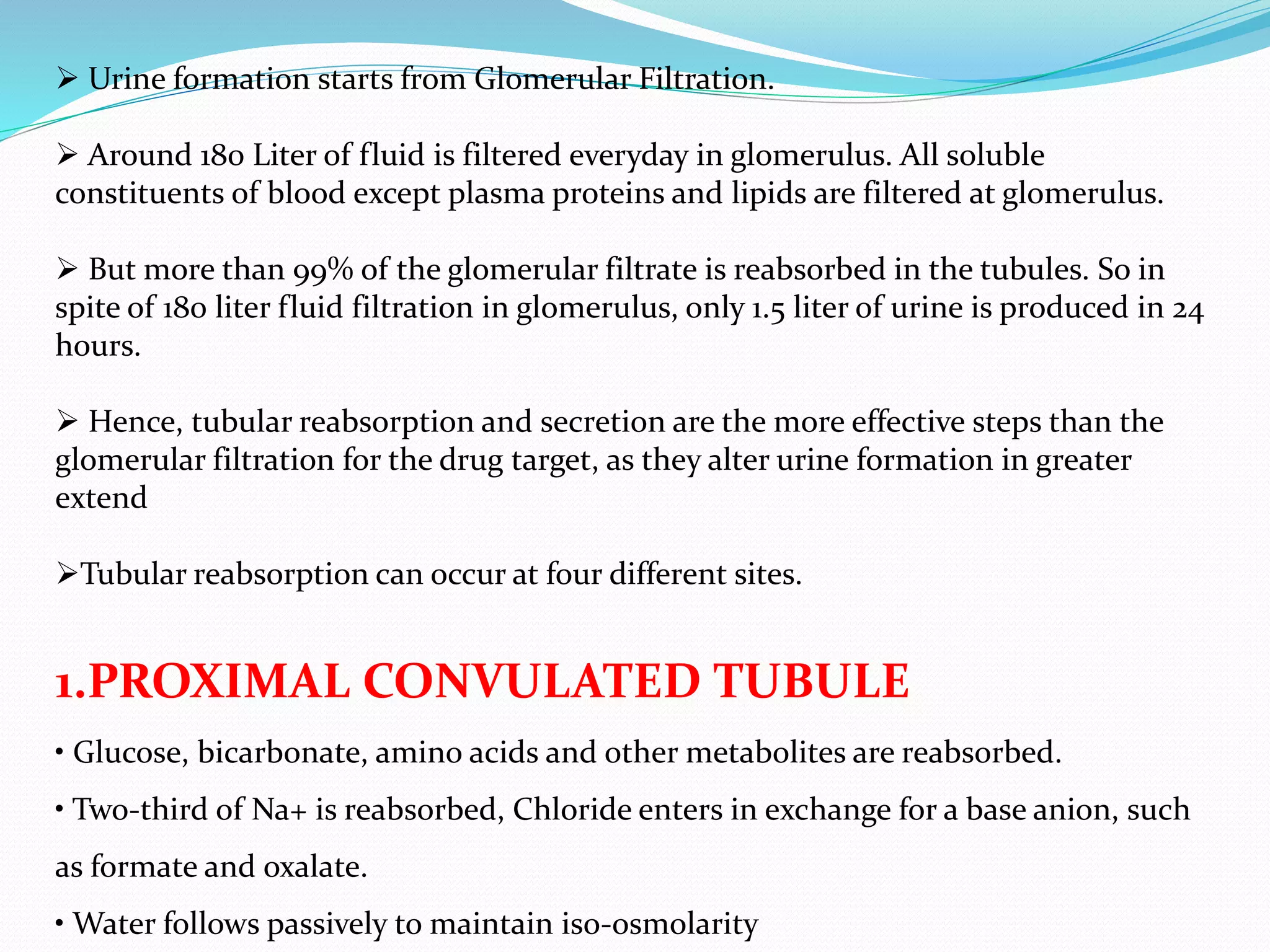 ➢ Urine formation starts from Glomerular Filtration.

➢ Around 180 Liter of fluid is filtered everyday in glomerulus. All soluble constituents of blood except plasma proteins and lipids are filtered at glomerulus.

➢ But more than 99% of the glomerular filtrate is reabsorbed in the tubules. So in spite of 180 liter fluid filtration in glomerulus, only 1.5 liter of urine is produced in 24 hours.

➢ Hence, tubular reabsorption and secretion are the more effective steps than the glomerular filtration for the drug target, as they alter urine formation in greater extend

➢Tubular reabsorption can occur at four different sites.

1.PROXIMAL CONVULATED TUBULE

• Glucose, bicarbonate, amino acids and other metabolites are reabsorbed.

• Two-third of Na+ is reabsorbed, Chloride enters in exchange for a base anion, such as formate and oxalate.

• Water follows passively to maintain iso-osmolarity